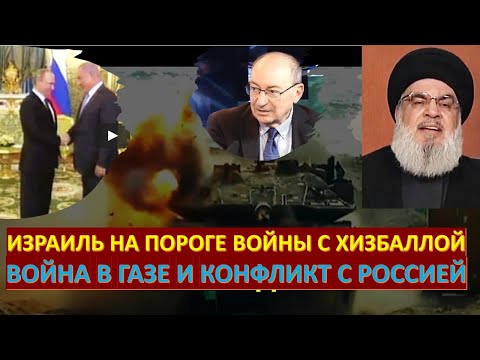 ИЗРАИЛЬ НА ПОРОГЕ ВОЙНЫ С ХИЗБАЛЛОЙ
ВОЙНА В ГАЗЕ И КОНФЛИКТ С РОССИЕЙ